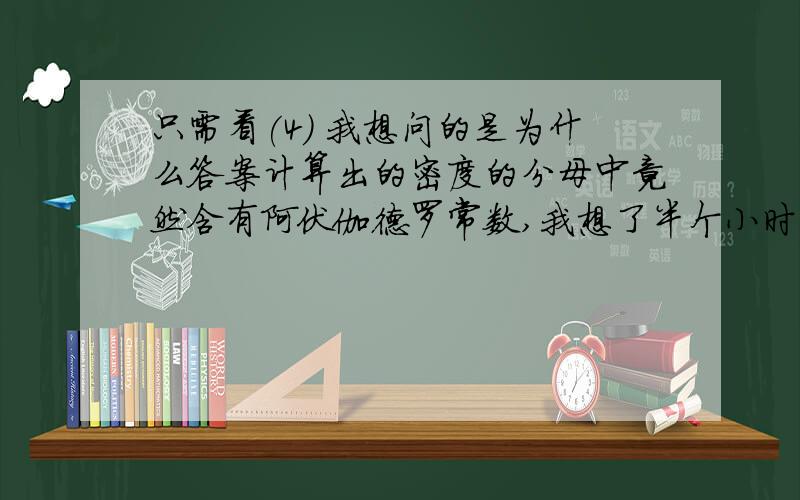 只需看(4) 我想问的是为什么答案计算出的密度的分母中竟然含有阿伏伽德罗常数,我想了半个小时